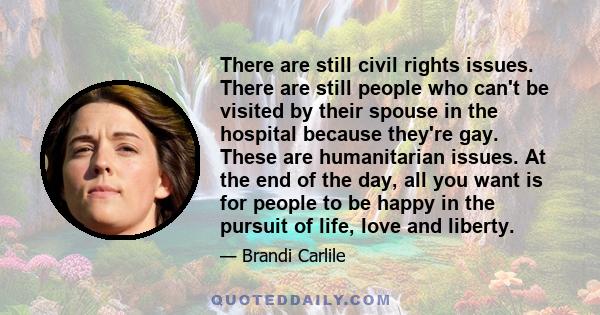 There are still civil rights issues. There are still people who can't be visited by their spouse in the hospital because they're gay. These are humanitarian issues. At the end of the day, all you want is for people to be happy in the pursuit of life, love and liberty.

— Brandi Carlile

QUOTEDDAILY.COM